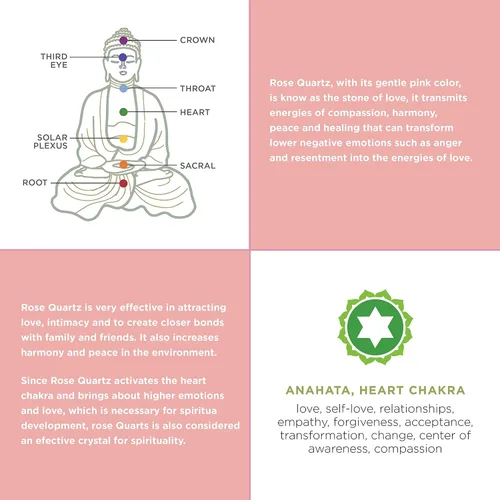 CROWN
THIRD EYE
THROAT
HEART
SOLAR PLEXUS
SACRAL
ROOT

Rose Quartz, with its gentle pink color, is know as the stone of love, it transmits energies of compassion, harmony, peace and healing that can transform lower negative emotions such as anger and resentment into the energies of love.

Rose Quartz is very effective in attracting love, intimacy and to create closer bonds with family and friends. It also increases harmony and peace in the environment.

Since Rose Quartz activates the heart chakra and brings about higher emotions and love, which is necessary for spiritua development, rose Quarts is also considered an efective crystal for spirituality.

ANAHATA, HEART CHAKRA
love, self-love, relationships, empathy, forgiveness, acceptance, transformation, change, center of awareness, compassion